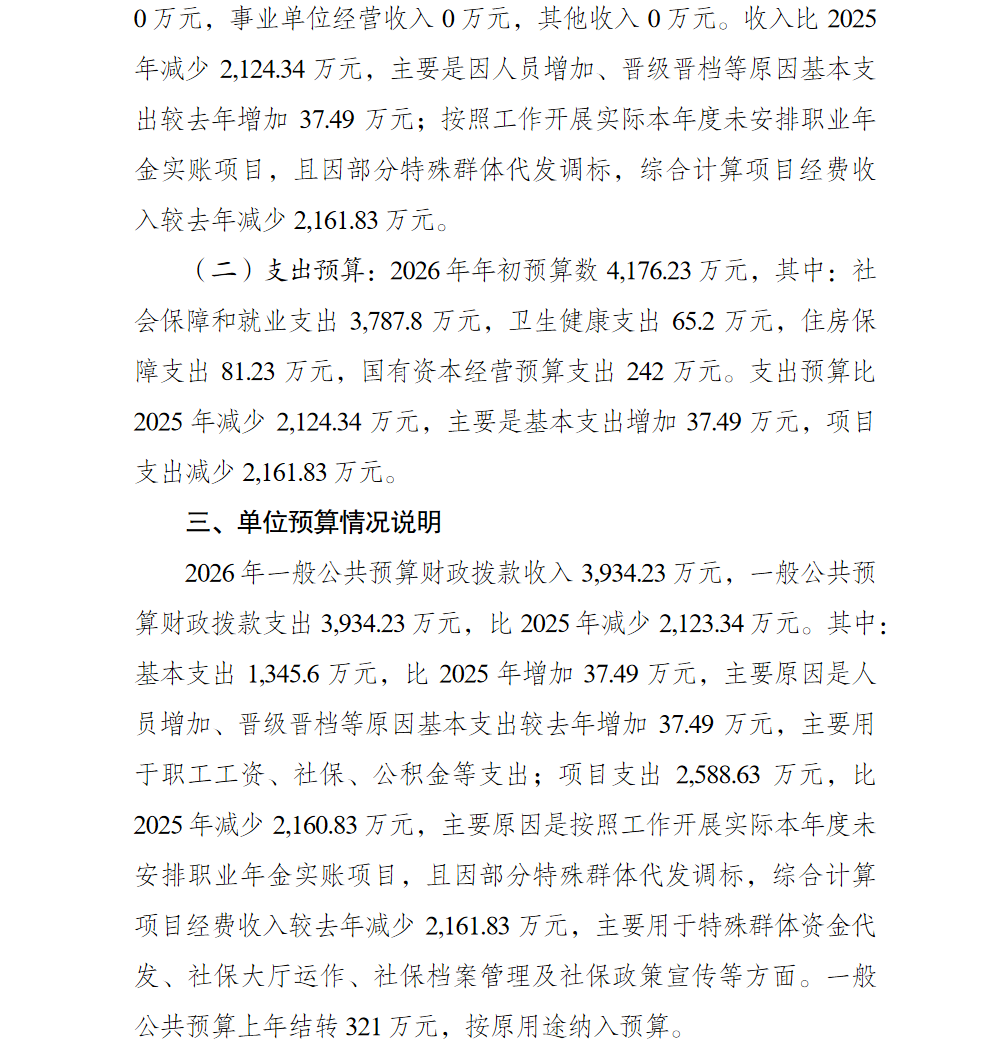 0 万元，事业单位经营收入 0 万元，其他收入 0 万元。收入比 2025 年减少 2,124.34 万元，主要是因人员增加、晋级晋档等原因基本支出较去年增加 37.49 万元；按照工作开展实际本年度未安排职业年金实账项目，且因部分特殊群体代发调标，综合计算项目经费收入较去年减少 2,161.83 万元。

（二）支出预算：2026 年年初预算数 4,176.23 万元，其中：社会保障和就业支出 3,787.8 万元，卫生健康支出 65.2 万元，住房保障支出 81.23 万元，国有资本经营预算支出 242 万元。支出预算比 2025 年减少 2,124.34 万元，主要是基本支出增加 37.49 万元，项目支出减少 2,161.83 万元。

三、单位预算情况说明

2026 年一般公共预算财政拨款收入 3,934.23 万元，一般公共预算财政拨款支出 3,934.23 万元，比 2025 年减少 2,123.34 万元。其中：基本支出 1,345.6 万元，比 2025 年增加 37.49 万元，主要原因是人员增加、晋级晋档等原因基本支出较去年增加 37.49 万元，主要用于职工工资、社保、公积金等支出；项目支出 2,588.63 万元，比 2025 年减少 2,160.83 万元，主要原因是按照工作开展实际本年度未安排职业年金实账项目，且因部分特殊群体代发调标，综合计算项目经费收入较去年减少 2,161.83 万元，主要用于特殊群体资金代发、社保大厅运作、社保档案管理及社保政策宣传等方面。一般公共预算上年结转 321 万元，按原用途纳入预算。